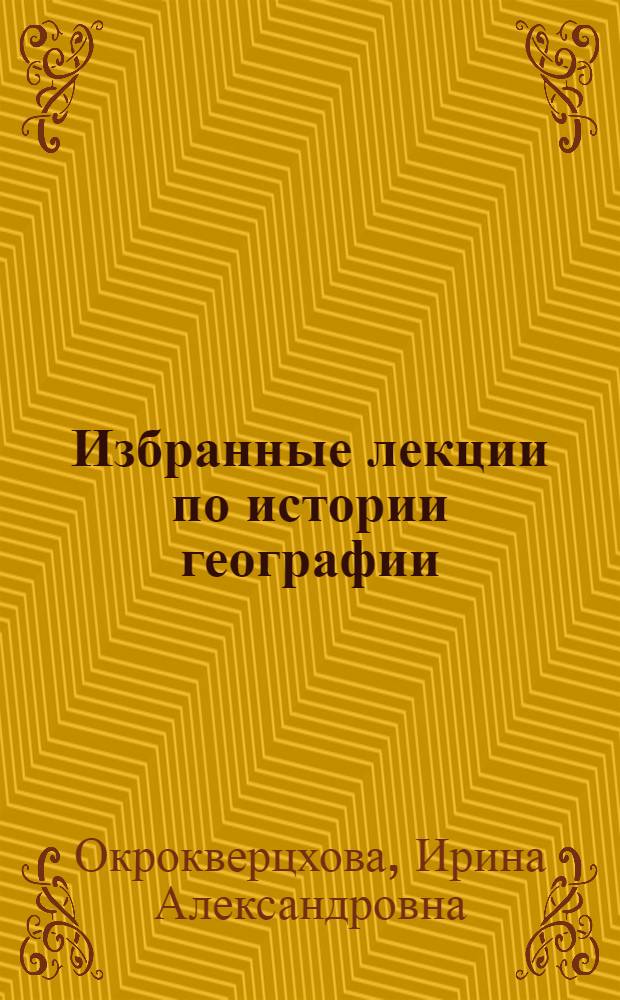 Избранные лекции по истории географии

Окрокверцхова, Ирина Александровна